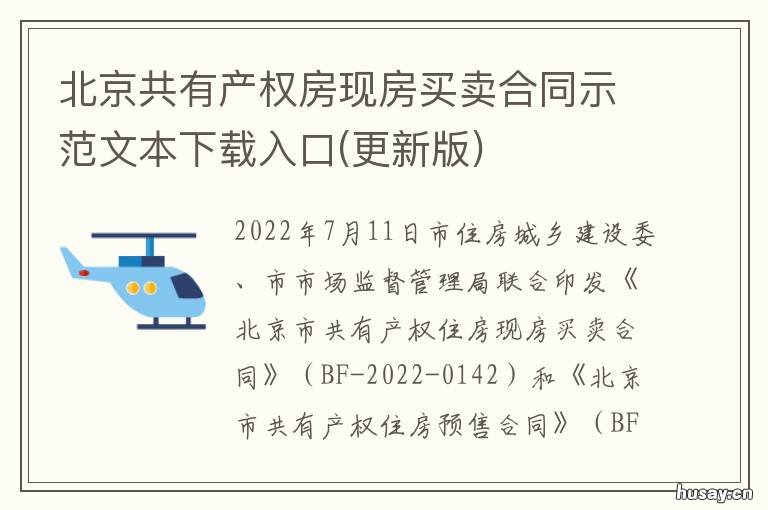 北京共有产权房现房买卖合同示范文本下载入口(更新版)

2022年7月11日市住房城乡建设委、市市场监督管理局联合印发《北京市共有产权住房现房买卖合同》（BF-2022-0142）和《北京市共有产权住房预售合同》（BF

husay.cn